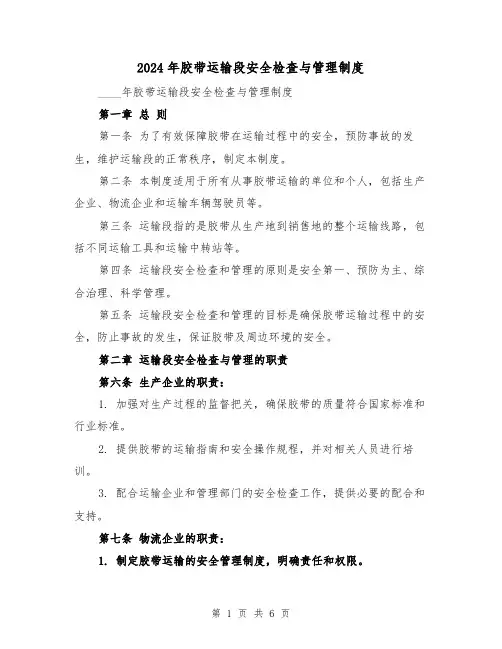 2024年胶带运输段安全检查与管理制度

____年胶带运输段安全检查与管理制度

第一章 总 则

第一条 为了有效保障胶带在运输过程中的安全，预防事故的发生，维护运输段的正常秩序，制定本制度。

第二条 本制度适用于所有从事胶带运输的单位和个人，包括生产企业、物流企业和运输车辆驾驶员等。

第三条 运输段指的是胶带从生产地到销售地的整个运输线路，包括不同运输工具和运输中转站等。

第四条 运输段安全检查和管理的原则是安全第一、预防为主、综合治理、科学管理。

第五条 运输段安全检查和管理的目标是确保胶带运输过程中的安全，防止事故的发生，保证胶带及周边环境的安全。

第二章 运输段安全检查与管理的职责

第六条 生产企业的职责：

1. 加强对生产过程的监督把关，确保胶带的质量符合国家标准和行业标准。

2. 提供胶带的运输指南和安全操作规程，并对相关人员进行培训。

3. 配合运输企业和管理部门的安全检查工作，提供必要的配合和支持。

第七条 物流企业的职责：

1. 制定胶带运输的安全管理制度，明确责任和权限。

第 1 页 共 6 页